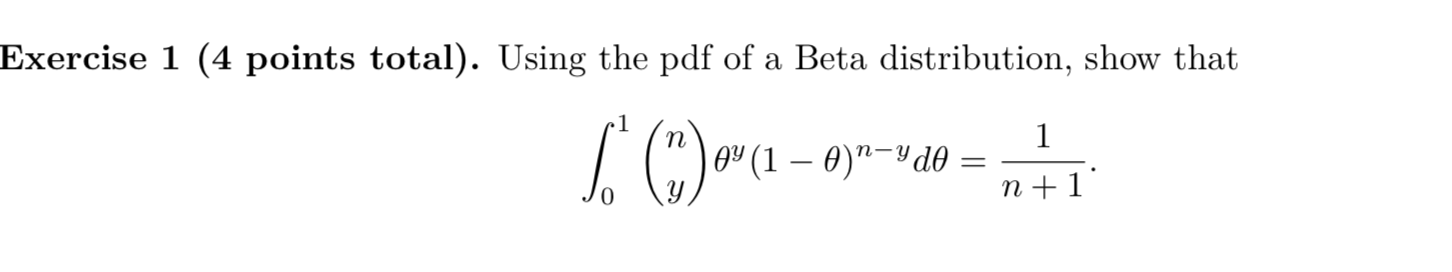 Exercise 1 (4 points total). Using the pdf of a Beta distribution, show that

$$\int_0^1 \binom{n}{y} \theta^y (1-\theta)^{n-y} d\theta = \frac{1}{n+1}.$$